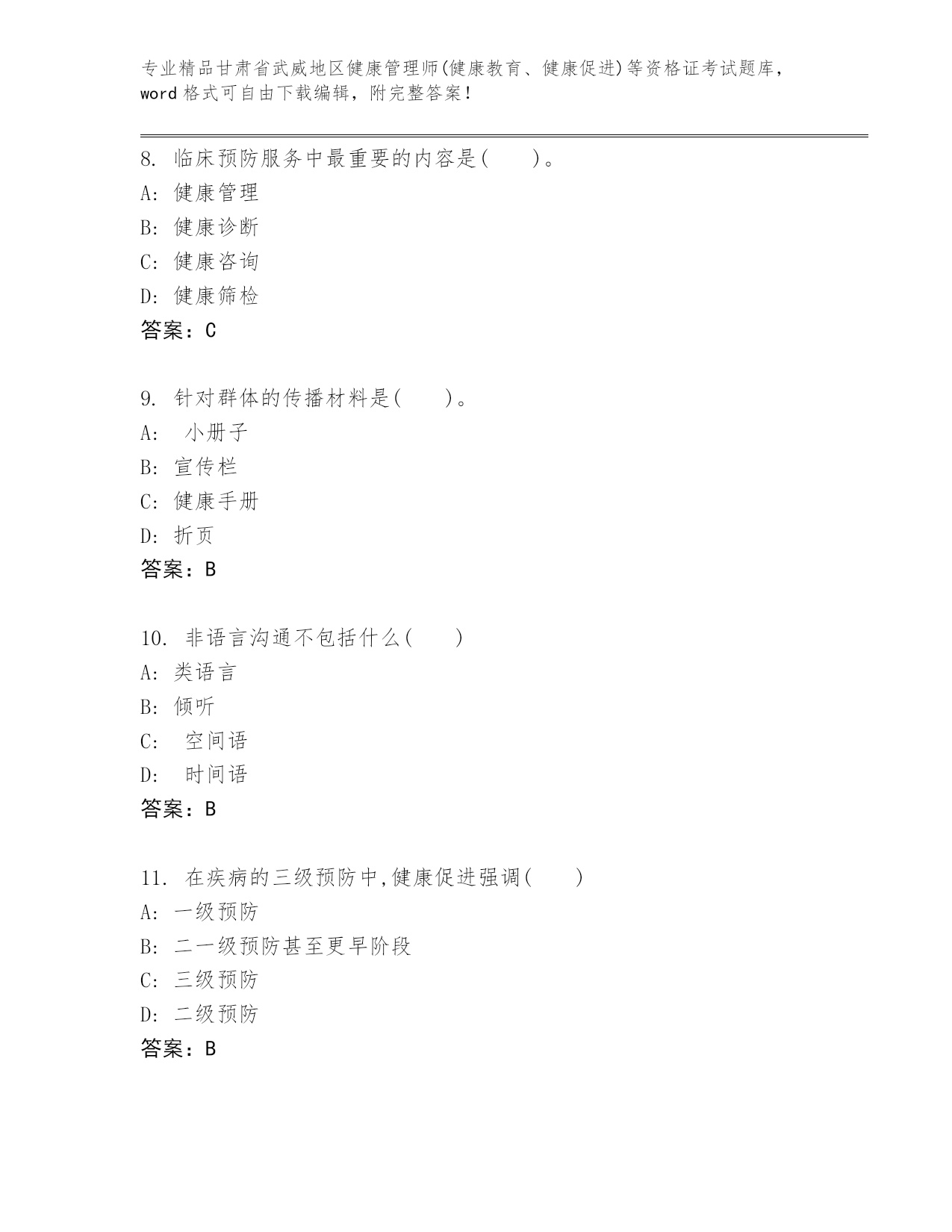 专业精品甘肃省武威地区健康管理师(健康教育、健康促进)等资格证考试题库，word 格式可自由下载编辑，附完整答案！

8. 临床预防服务中最重要的内容是(　　)。
A: 健康管理
B: 健康诊断
C: 健康咨询
D: 健康筛检
答案：C

9. 针对群体的传播材料是(　　)。
A:　小册子
B: 宣传栏
C: 健康手册
D: 折页
答案：B

10. 非语言沟通不包括什么(　　)
A: 类语言
B: 倾听
C:　空间语
D:　时间语
答案：B

11. 在疾病的三级预防中,健康促进强调(　　)
A: 一级预防
B: 二一级预防甚至更早阶段
C: 三级预防
D: 二级预防
答案：B